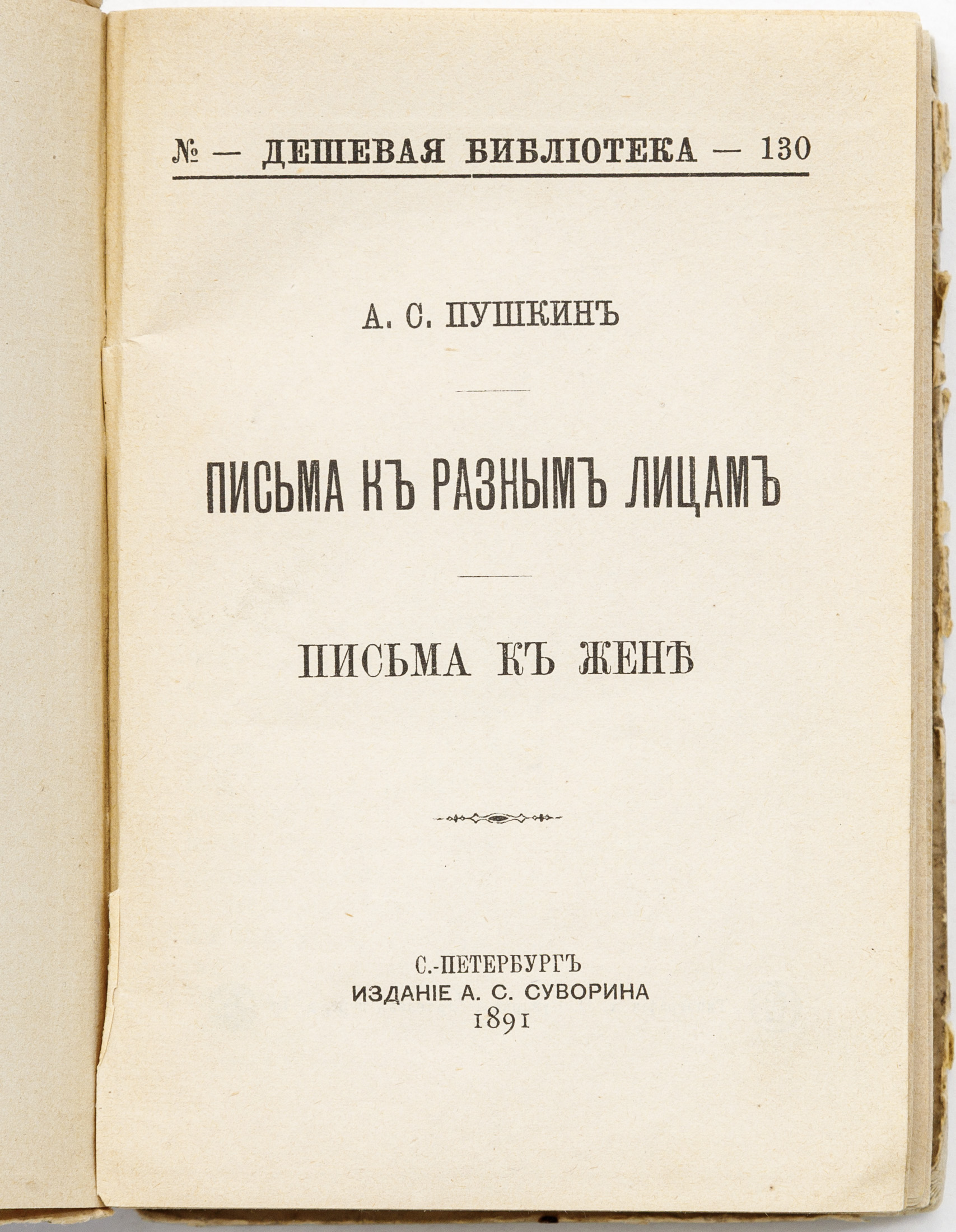 № — ДЕШЕВАЯ БИБЛІОТЕКА — 130

А. С. ПУШКИНЪ

ПИСЬМА КЪ РАЗНЫМЪ ЛИЦАМЪ

ПИСЬМА КЪ ЖЕНѢ

С.-ПЕТЕРБУРГЪ
ИЗДАНІЕ А. С. СУВОРИНА
1891